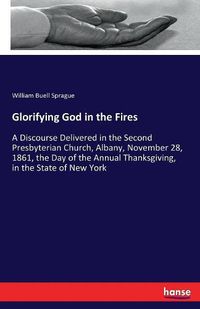 William Buell Sprague

Glorifying God in the Fires

A Discourse Delivered in the Second Presbyterian Church, Albany, November 28, 1861, the Day of the Annual Thanksgiving, in the State of New York

hanse